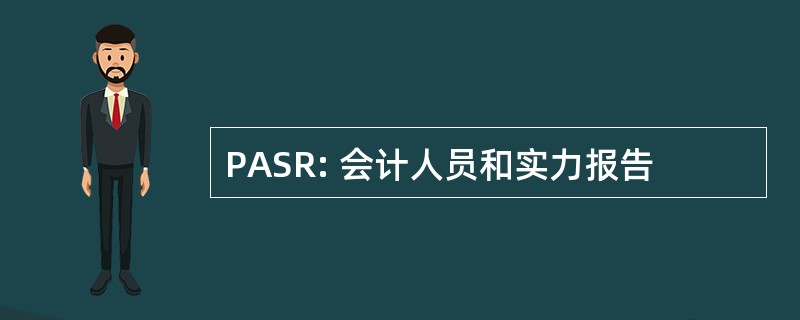 PASR: 会计人员和实力报告